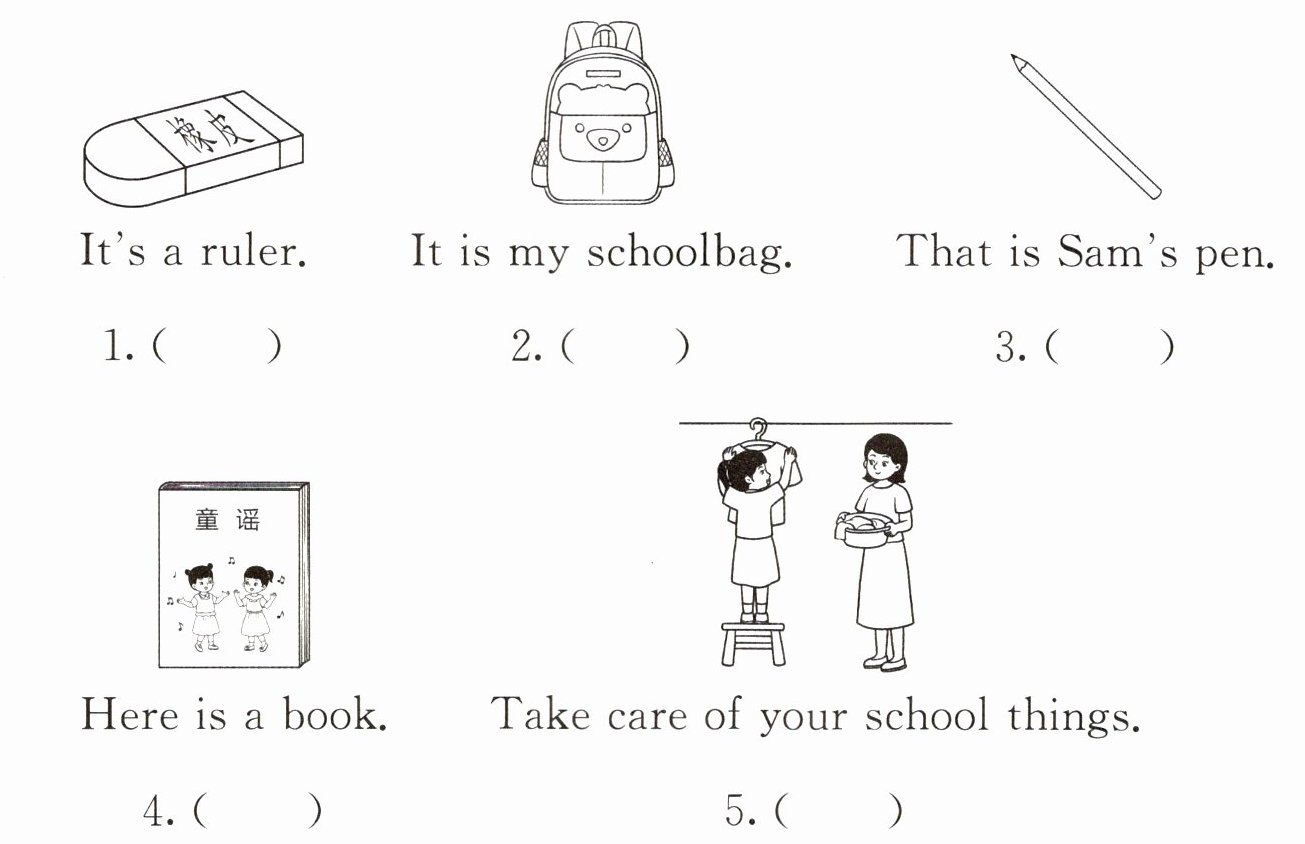 橡皮

It's a ruler.

1. (   )

It is my schoolbag.

2. (   )

That is Sam's pen.

3. (   )

童谣

Here is a book.

4. (   )

Take care of your school things.

5. (   )